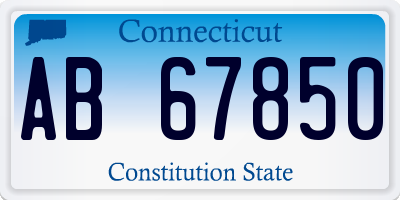 Connecticut

AB 67850

Constitution State